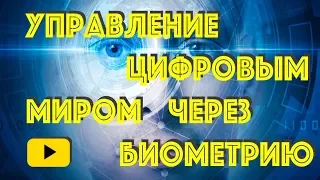 УПРАВЛЕНИЕ ЦИФРОВЫМ МИРОМ ЧЕРЕЗ БИОМЕТРИЮ